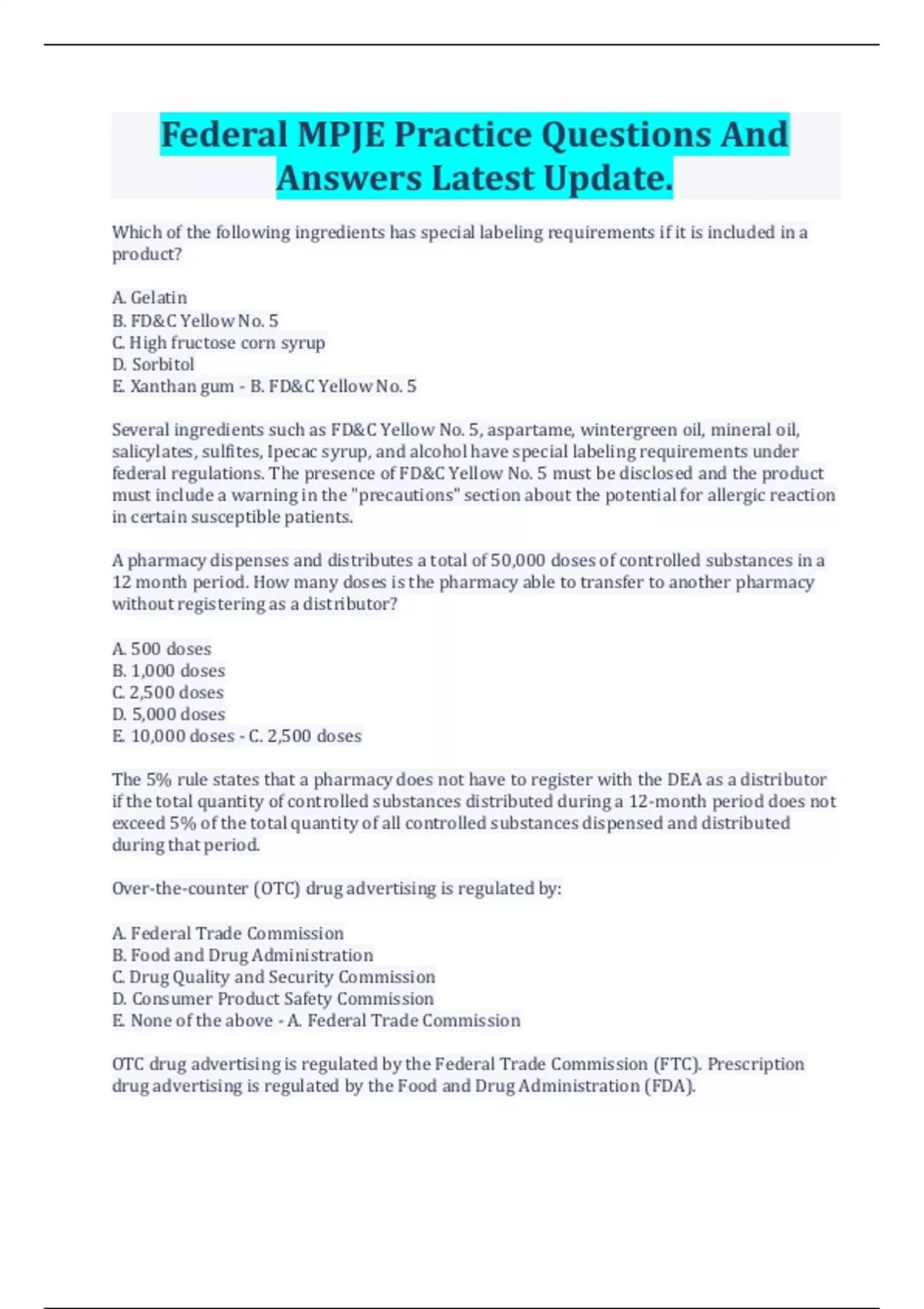 Federal MPJE Practice Questions And Answers Latest Update.

Which of the following ingredients has special labeling requirements if it is included in a product?

A. Gelatin
B. FD&C Yellow No. 5
C. High fructose corn syrup
D. Sorbitol
E. Xanthan gum - B. FD&C Yellow No. 5

Several ingredients such as FD&C Yellow No. 5, aspartame, wintergreen oil, mineral oil, salicylates, sulfites, Ipecac syrup, and alcohol have special labeling requirements under federal regulations. The presence of FD&C Yellow No. 5 must be disclosed and the product must include a warning in the "precautions" section about the potential for allergic reaction in certain susceptible patients.

A pharmacy dispenses and distributes a total of 50,000 doses of controlled substances in a 12 month period. How many doses is the pharmacy able to transfer to another pharmacy without registering as a distributor?

A. 500 doses
B. 1,000 doses
C. 2,500 doses
D. 5,000 doses
E. 10,000 doses - C. 2,500 doses

The 5% rule states that a pharmacy does not have to register with the DEA as a distributor if the total quantity of controlled substances distributed during a 12-month period does not exceed 5% of the total quantity of all controlled substances dispensed and distributed during that period.

Over-the-counter (OTC) drug advertising is regulated by:

A. Federal Trade Commission
B. Food and Drug Administration
C. Drug Quality and Security Commission
D. Consumer Product Safety Commission
E. None of the above - A. Federal Trade Commission

OTC drug advertising is regulated by the Federal Trade Commission (FTC). Prescription drug advertising is regulated by the Food and Drug Administration (FDA).